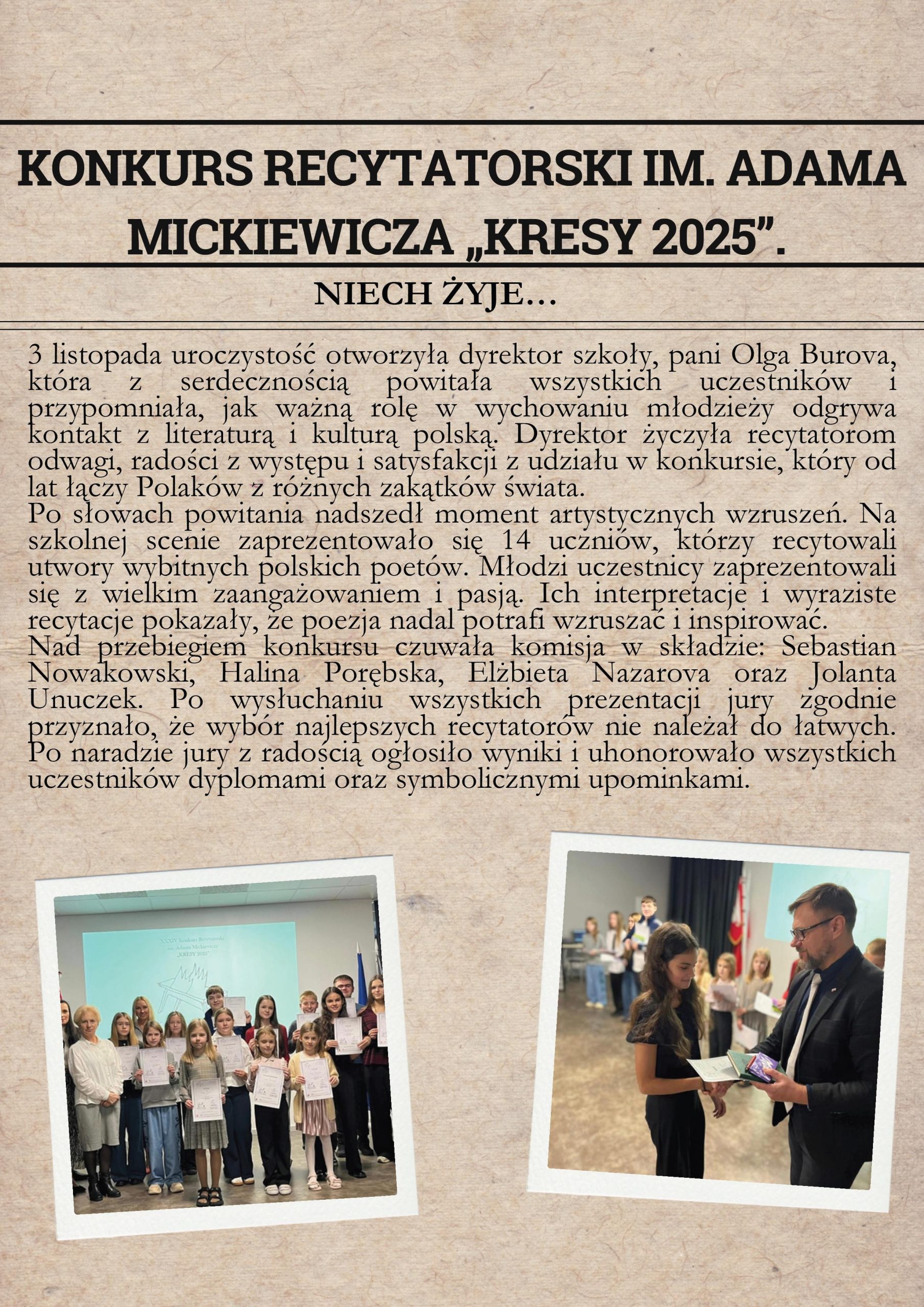 KONKURS RECYTATORSKI IM. ADAMA MICKIEWICZA „KRESY 2025”.

NIECH ŻYJE...

3 listopada uroczystość otworzyła dyrektor szkoły, pani Olga Burova, która z serdecznością powitała wszystkich uczestników i przypomniała, jak ważną rolę w wychowaniu młodzieży odgrywa kontakt z literaturą i kulturą polską. Dyrektor życzyła recytatorom odwagi, radości z występu i satysfakcji z udziału w konkursie, który od lat łączy Polaków z różnych zakątków świata.

Po słowach powitania nadszedł moment artystycznych wzruszeń. Na szkolnej scenie zaprezentowało się 14 uczniów, którzy recytowali utwory wybitnych polskich poetów. Młodzi uczestnicy zaprezentowali się z wielkim zaangażowaniem i pasją. Ich interpretacje i wyraziste recytacje pokazały, że poezja nadal potrafi wzruszać i inspirować.

Nad przebiegiem konkursu czuwała komisja w składzie: Sebastian Nowakowski, Halina Porębska, Elżbieta Nazarova oraz Jolanta Unuczek. Po wysłuchaniu wszystkich prezentacji jury zgodnie przyznało, że wybór najlepszych recytatorów nie należał do łatwych. Po naradzie jury z radością ogłosiło wyniki i uhonorowało wszystkich uczestników dyplomami oraz symbolicznymi upominkami.